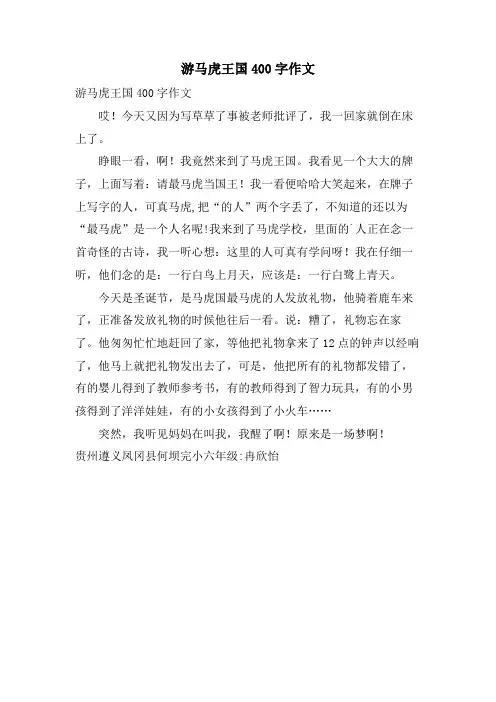 游马虎王国400字作文

游马虎王国400字作文

哎！今天又因为写草草了事被老师批评了，我一回家就倒在床上了。

睁眼一看，啊！我竟然来到了马虎王国。我看见一个大大的牌子，上面写着：请最马虎当国王！我一看便哈哈大笑起来，在牌子上写字的人，可真马虎，把“的人”两个字丢了，不知道的还以为“最马虎”是一个人名呢!我来到了马虎学校，里面的人正在念一首奇怪的古诗，我一听心想：这里的人可真有学问呀！我在仔细一听，他们念的是：一行白鸟上月天，应该是：一行白鹭上青天。

今天是圣诞节，是马虎国最马虎的人发放礼物，他骑着鹿车来了，正准备发放礼物的时候他往后一看。说：糟了，礼物忘在家了。他匆匆忙忙地赶回了家，等他把礼物拿来了12点的钟声以经响了，他马上就把礼物发出去了，可是，他把所有的礼物都发错了，有的婴儿得到了教师参考书，有的教师得到了智力玩具，有的小男孩得到了洋洋娃娃，有的小女孩得到了小火车……

突然，我听见妈妈在叫我，我醒了啊！原来是一场梦啊！

贵州遵义凤冈县何坝完小六年级:冉欣怡